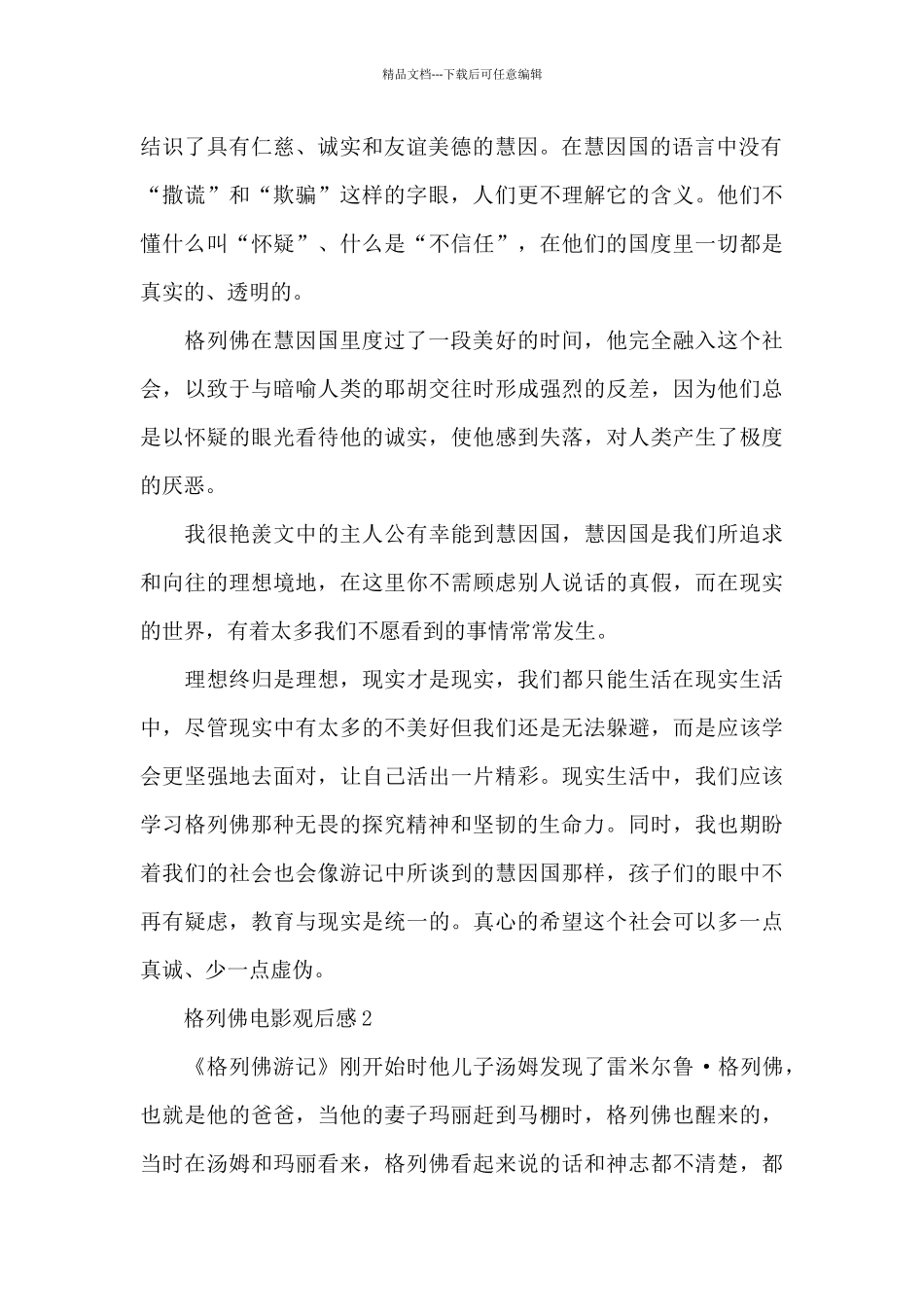 精品文档---下载后可任意编辑

结识了具有仁慈、诚实和友谊美德的慧因。在慧因国的语言中没有“撒谎”和“欺骗”这样的字眼，人们更不理解它的含义。他们不懂什么叫“怀疑”、什么是“不信任”，在他们的国度里一切都是真实的、透明的。

格列佛在慧因国里度过了一段美好的时间，他完全融入这个社会，以致于与暗喻人类的耶胡交往时形成强烈的反差，因为他们总是以怀疑的眼光看待他的诚实，使他感到失落，对人类产生了极度的厌恶。

我很艳羡文中的主人公有幸能到慧因国，慧因国是我们所追求和向往的理想境地，在这里你不需顾虑别人说话的真假，而在现实的世界，有着太多我们不愿看到的事情常常发生。

理想终归是理想，现实才是现实，我们都只能生活在现实生活中，尽管现实中有太多的不美好但我们还是无法躲避，而是应该学会更坚强地去面对，让自己活出一片精彩。现实生活中，我们应该学习格列佛那种无畏的探究精神和坚韧的生命力。同时，我也期盼着我们的社会也会像游记中所谈到的慧因国那样，孩子们的眼中不再有疑虑，教育与现实是统一的。真心的希望这个社会可以多一点真诚、少一点虚伪。

格列佛电影观后感2

《格列佛游记》刚开始时他儿子汤姆发现了雷米尔鲁·格列佛，也就是他的爸爸，当他的妻子玛丽赶到马棚时，格列佛也醒来的，当时在汤姆和玛丽看来，格列佛看起来说的话和神志都不清楚，都